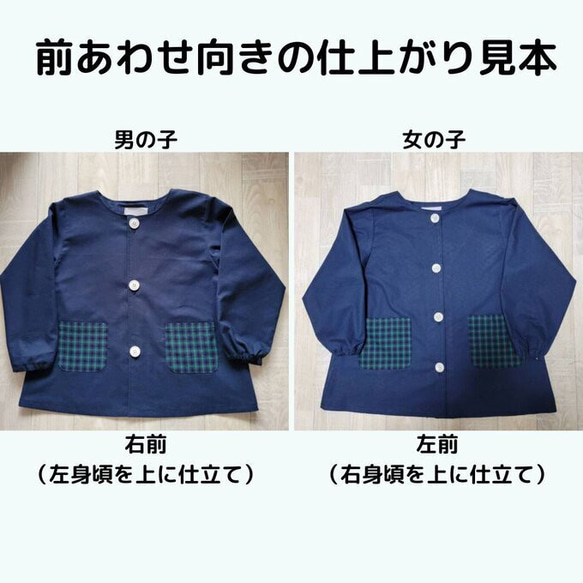 前あわせ向きの仕上がり見本

男の子

右前
（左身頃を上に仕立て）

女の子

左前
（右身頃を上に仕立て）